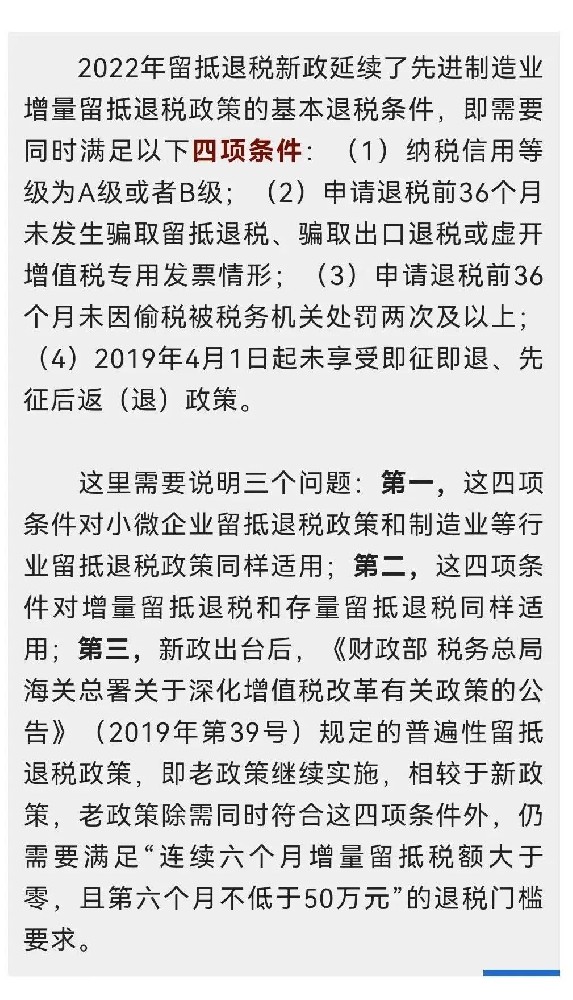 2022年留抵退税新政延续了先进制造业增量留抵退税政策的基本退税条件，即需要同时满足以下四项条件：（1）纳税信用等级为A级或者B级；（2）申请退税前36个月未发生骗取留抵退税、骗取出口退税或虚开增值税专用发票情形；（3）申请退税前36个月未因偷税被税务机关处罚两次及以上；（4）2019年4月1日起未享受即征即退、先征后返（退）政策。

这里需要说明三个问题：第一，这四项条件对小微企业留抵退税政策和制造业等行业留抵退税政策同样适用；第二，这四项条件对增量留抵退税和存量留抵退税同样适用；第三，新政出台后，《财政部 税务总局 海关总署关于深化增值税改革有关政策的公告》（2019年第39号）规定的普遍性留抵退税政策，即老政策继续实施，相较于新政策，老政策除需同时符合这四项条件外，仍需要满足“连续六个月增量留抵税额大于零，且第六个月不低于50万元”的退税门槛要求。